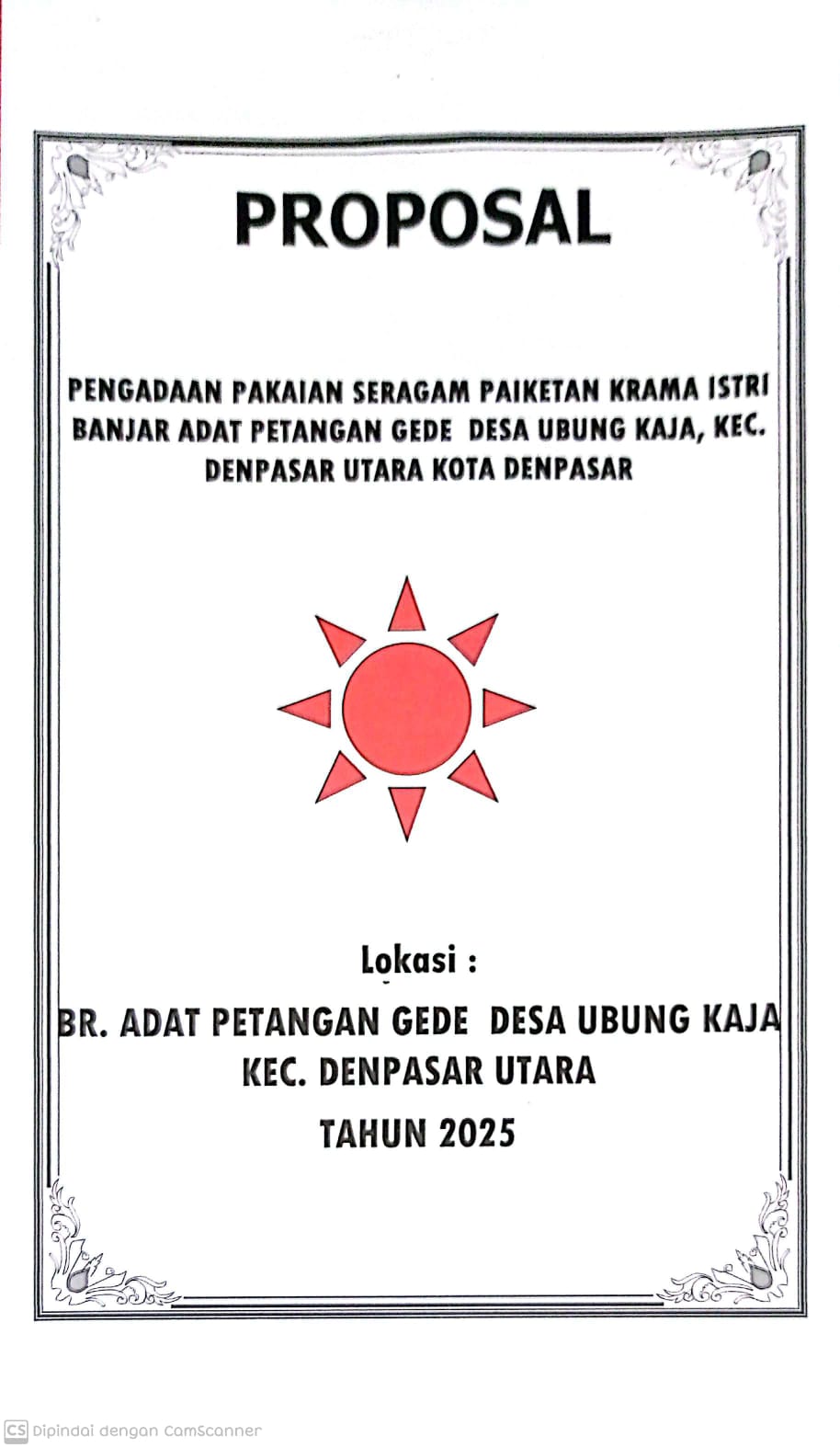 PROPOSAL

PENGADAAN PAKAIAN SERAGAM PAIKETAN KRAMA ISTRI BANJAR ADAT PETANGAN GEDE DESA UBUNG KAJA, KEC. DENPASAR UTARA KOTA DENPASAR

Lokasi :

BR. ADAT PETANGAN GEDE DESA UBUNG KAJA
KEC. DENPASAR UTARA
TAHUN 2025

CS Dipindai dengan CamScanner